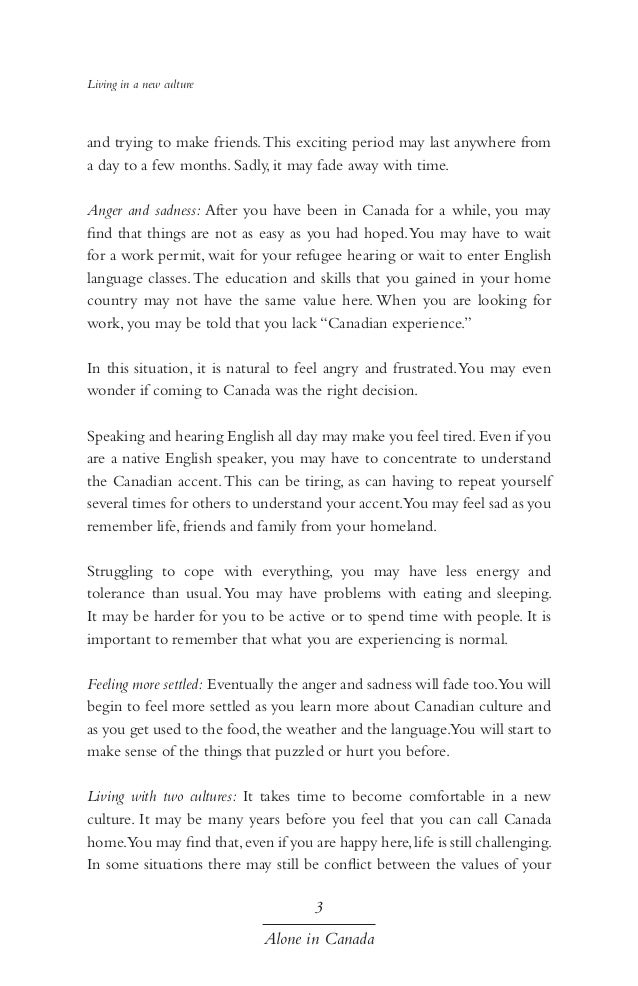 Living in a new culture

and trying to make friends. This exciting period may last anywhere from a day to a few months. Sadly, it may fade away with time.

Anger and sadness: After you have been in Canada for a while, you may find that things are not as easy as you had hoped. You may have to wait for a work permit, wait for your refugee hearing or wait to enter English language classes. The education and skills that you gained in your home country may not have the same value here. When you are looking for work, you may be told that you lack "Canadian experience."

In this situation, it is natural to feel angry and frustrated. You may even wonder if coming to Canada was the right decision.

Speaking and hearing English all day may make you feel tired. Even if you are a native English speaker, you may have to concentrate to understand the Canadian accent. This can be tiring, as can having to repeat yourself several times for others to understand your accent. You may feel sad as you remember life, friends and family from your homeland.

Struggling to cope with everything, you may have less energy and tolerance than usual. You may have problems with eating and sleeping. It may be harder for you to be active or to spend time with people. It is important to remember that what you are experiencing is normal.

Feeling more settled: Eventually the anger and sadness will fade too. You will begin to feel more settled as you learn more about Canadian culture and as you get used to the food, the weather and the language. You will start to make sense of the things that puzzled or hurt you before.

Living with two cultures: It takes time to become comfortable in a new culture. It may be many years before you feel that you can call Canada home. You may find that, even if you are happy here, life is still challenging. In some situations there may still be conflict between the values of your

3

Alone in Canada